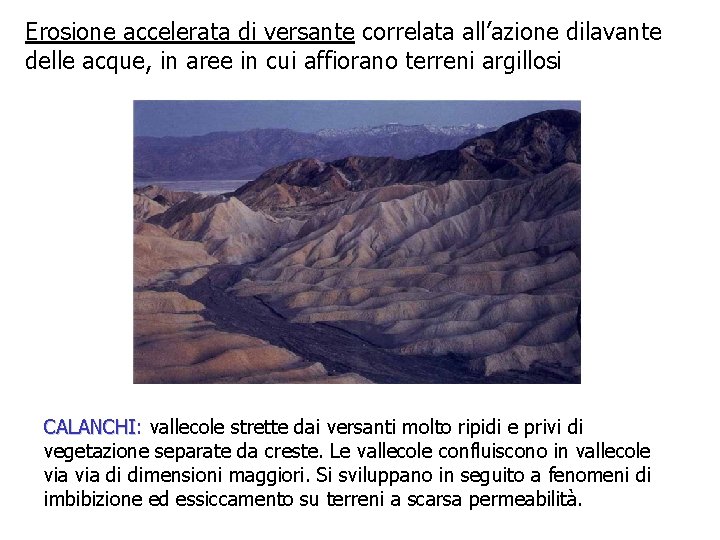 Erosione accelerata di versante correlata all’azione dilavante delle acque, in aree in cui affiorano terreni argillosi

CALANCHI: vallecole strette dai versanti molto ripidi e privi di vegetazione separate da creste. Le vallecole confluiscono in vallecole via via di dimensioni maggiori. Si sviluppano in seguito a fenomeni di imbibizione ed essiccamento su terreni a scarsa permeabilità.